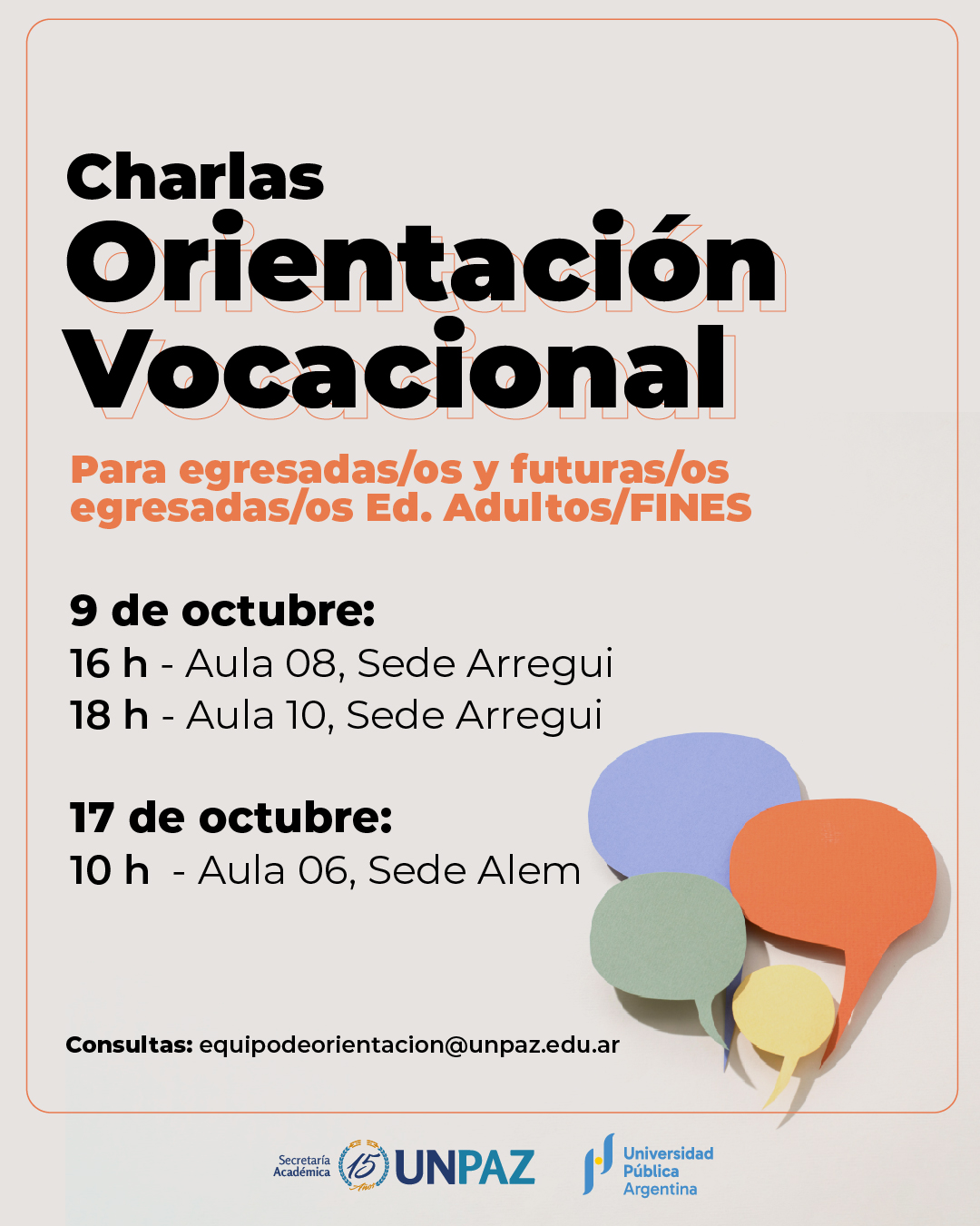 Charlas
Orientación Vocacional

Para egresadas/os y futuras/os egresadas/os Ed. Adultos/FINES

9 de octubre:
16 h - Aula 08, Sede Arregui
18 h - Aula 10, Sede Arregui

17 de octubre:
10 h - Aula 06, Sede Alem

Consultas: equipodeorientacion@unpaz.edu.ar

Secretaría Académica 15 Años UNPAZ Universidad Pública Argentina